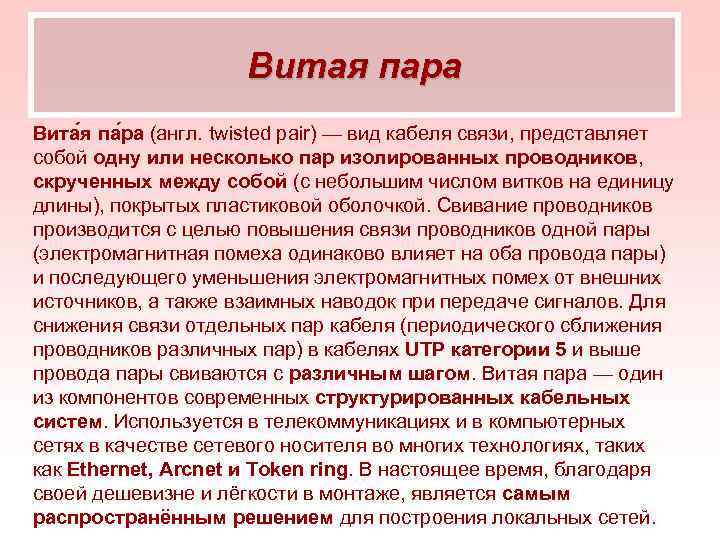 Витая пара

Вита́я па́ра (англ. twisted pair) — вид кабеля связи, представляет собой одну или несколько пар изолированных проводников, скрученных между собой (с небольшим числом витков на единицу длины), покрытых пластиковой оболочкой. Свивание проводников производится с целью повышения связи проводников одной пары (электромагнитная помеха одинаково влияет на оба провода пары) и последующего уменьшения электромагнитных помех от внешних источников, а также взаимных наводок при передаче сигналов. Для снижения связи отдельных пар кабеля (периодического сближения проводников различных пар) в кабелях UTP категории 5 и выше провода пары свиваются с различным шагом. Витая пара — один из компонентов современных структурированных кабельных систем. Используется в телекоммуникациях и в компьютерных сетях в качестве сетевого носителя во многих технологиях, таких как Ethernet, Arcnet и Token ring. В настоящее время, благодаря своей дешевизне и лёгкости в монтаже, является самым распространённым решением для построения локальных сетей.